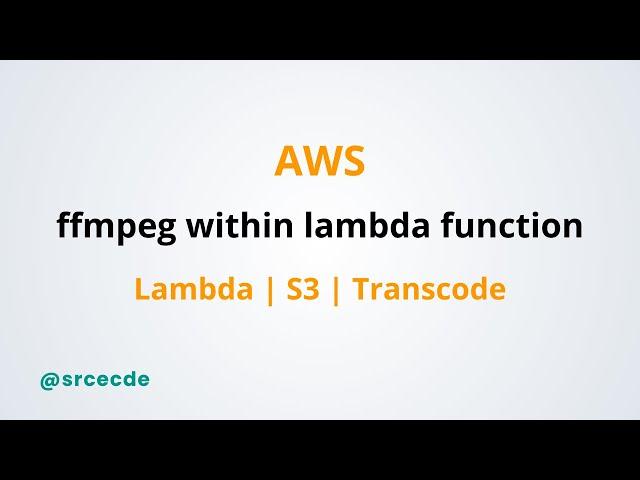 AWS

ffmpeg within lambda function

Lambda | S3 | Transcode

@srcecde